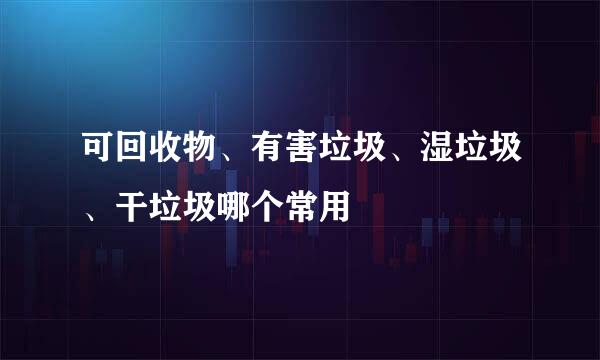 可回收物、有害垃圾、湿垃圾、干垃圾哪个常用